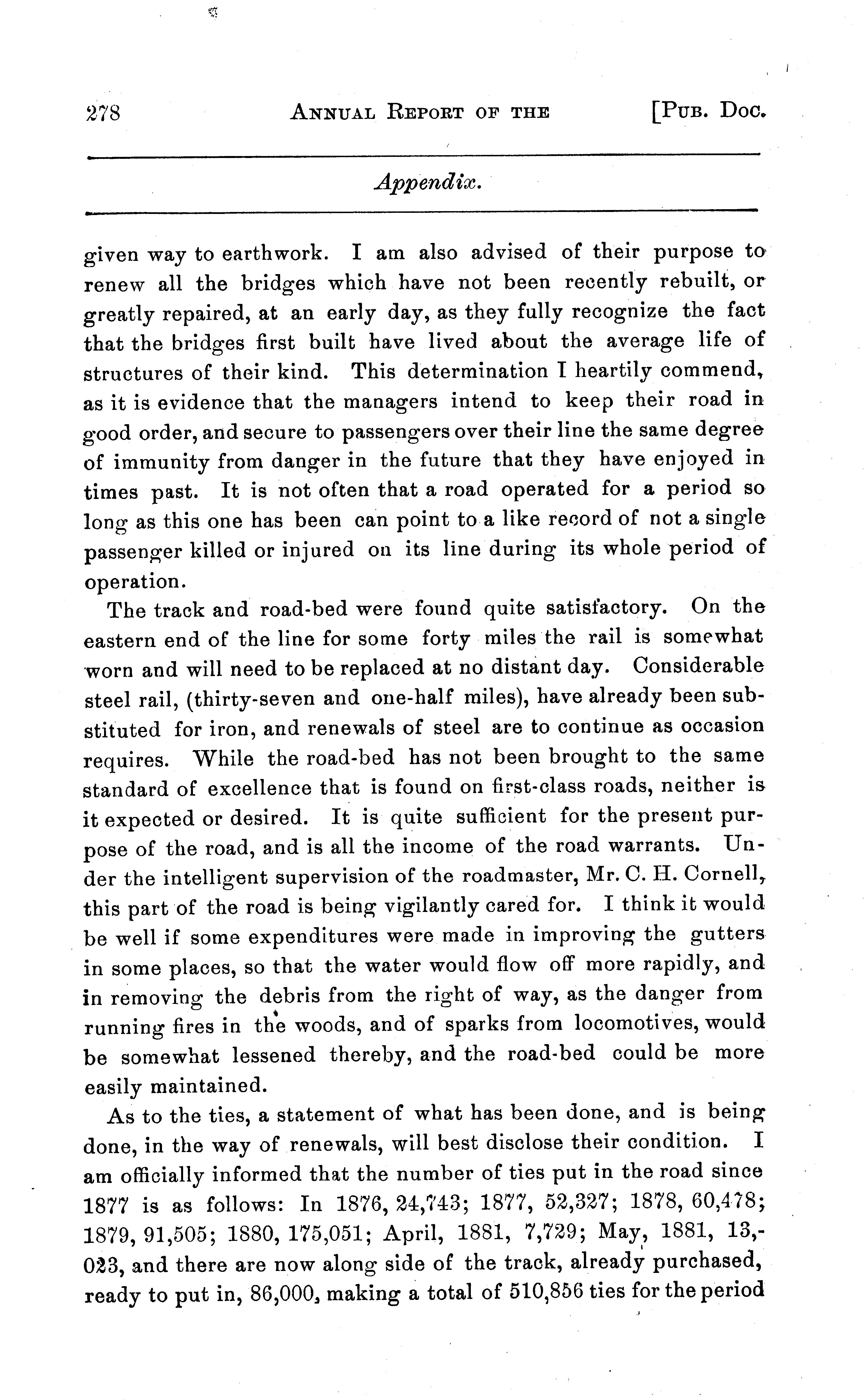 278 ANNUAL REPORT OF THE [PUB. DOC.

Appendix.

given way to earthwork. I am also advised of their purpose to renew all the bridges which have not been recently rebuilt, or greatly repaired, at an early day, as they fully recognize the fact that the bridges first built have lived about the average life of structures of their kind. This determination I heartily commend, as it is evidence that the managers intend to keep their road in good order, and secure to passengers over their line the same degree of immunity from danger in the future that they have enjoyed in times past. It is not often that a road operated for a period so long as this one has been can point to a like record of not a single passenger killed or injured on its line during its whole period of operation.

The track and road-bed were found quite satisfactory. On the eastern end of the line for some forty miles the rail is somewhat worn and will need to be replaced at no distant day. Considerable steel rail, (thirty-seven and one-half miles), have already been substituted for iron, and renewals of steel are to continue as occasion requires. While the road-bed has not been brought to the same standard of excellence that is found on first-class roads, neither is it expected or desired. It is quite sufficient for the present purpose of the road, and is all the income of the road warrants. Under the intelligent supervision of the roadmaster, Mr. C. H. Cornell, this part of the road is being vigilantly cared for. I think it would be well if some expenditures were made in improving the gutters in some places, so that the water would flow off more rapidly, and in removing the debris from the right of way, as the danger from running fires in the woods, and of sparks from locomotives, would be somewhat lessened thereby, and the road-bed could be more easily maintained.

As to the ties, a statement of what has been done, and is being done, in the way of renewals, will best disclose their condition. I am officially informed that the number of ties put in the road since 1877 is as follows: In 1876, 24,743; 1877, 52,327; 1878, 60,478; 1879, 91,505; 1880, 175,051; April, 1881, 7,729; May, 1881, 13,023, and there are now along side of the track, already purchased, ready to put in, 86,000, making a total of 510,856 ties for the period